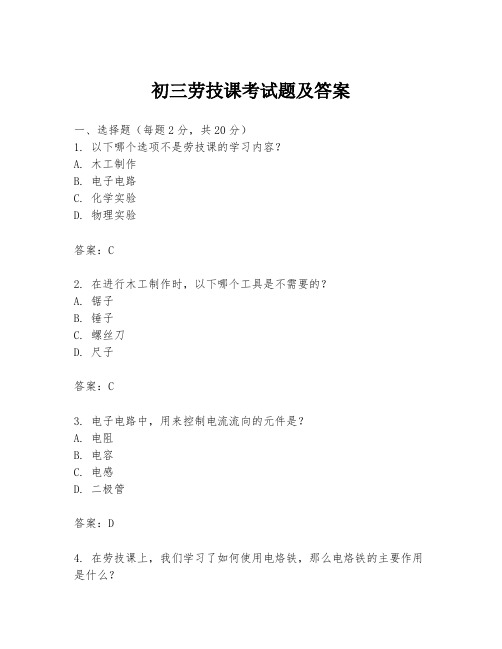 初三劳技课考试题及答案

一、选择题（每题2分，共20分）
1. 以下哪个选项不是劳技课的学习内容？
A. 木工制作
B. 电子电路
C. 化学实验
D. 物理实验

答案：C

2. 在进行木工制作时，以下哪个工具是不需要的？
A. 锯子
B. 锤子
C. 螺丝刀
D. 尺子

答案：C

3. 电子电路中，用来控制电流流向的元件是？
A. 电阻
B. 电容
C. 电感
D. 二极管

答案：D

4. 在劳技课上，我们学习了如何使用电烙铁，那么电烙铁的主要作用是什么？